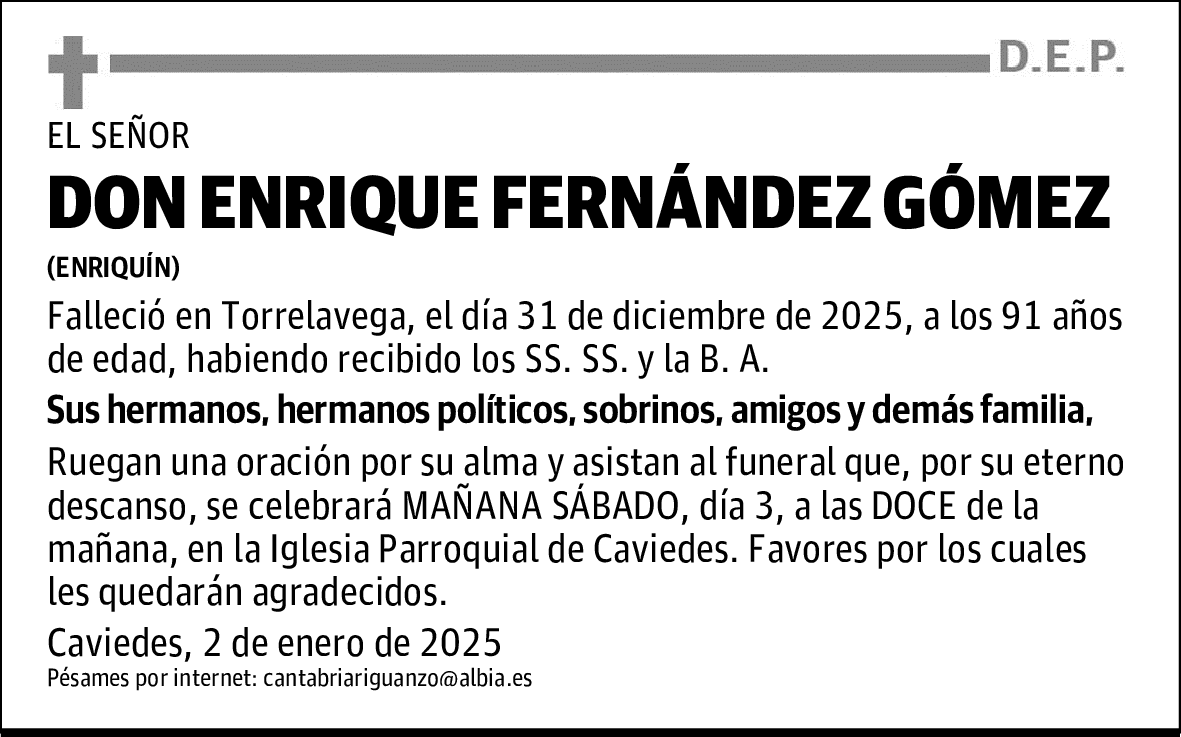 D.E.P.

EL SEÑOR

DON ENRIQUE FERNÁNDEZ GÓMEZ

(ENRIQUÍN)

Falleció en Torrelavega, el día 31 de diciembre de 2025, a los 91 años de edad, habiendo recibido los SS. SS. y la B. A.

Sus hermanos, hermanos políticos, sobrinos, amigos y demás familia,

Ruegan una oración por su alma y asistan al funeral que, por su eterno descanso, se celebrará MAÑANA SÁBADO, día 3, a las DOCE de la mañana, en la Iglesia Parroquial de Caviedes. Favores por los cuales les quedarán agradecidos.

Caviedes, 2 de enero de 2025

Pésames por internet: cantabriariguanzo@albia.es